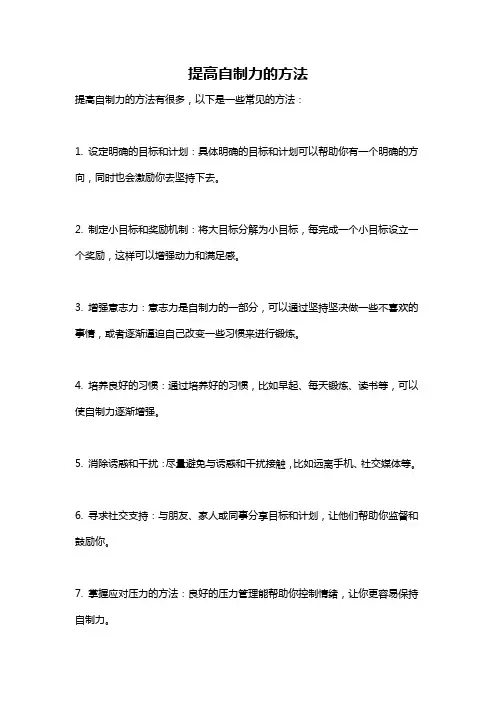 提高自制力的方法

提高自制力的方法有很多，以下是一些常见的方法：

1. 设定明确的目标和计划：具体明确的目标和计划可以帮助你有一个明确的方向，同时也会激励你去坚持下去。

2. 制定小目标和奖励机制：将大目标分解为小目标，每完成一个小目标设立一个奖励，这样可以增强动力和满足感。

3. 增强意志力：意志力是自制力的一部分，可以通过坚持坚决做一些不喜欢的事情，或者逐渐逼迫自己改变一些习惯来进行锻炼。

4. 培养良好的习惯：通过培养好的习惯，比如早起、每天锻炼、读书等，可以使自制力逐渐增强。

5. 消除诱惑和干扰：尽量避免与诱惑和干扰接触，比如远离手机、社交媒体等。

6. 寻求社交支持：与朋友、家人或同事分享目标和计划，让他们帮助你监督和鼓励你。

7. 掌握应对压力的方法：良好的压力管理能帮助你控制情绪，让你更容易保持自制力。